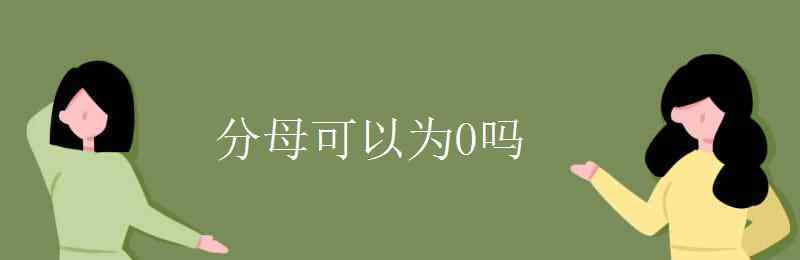 分母可以为0吗